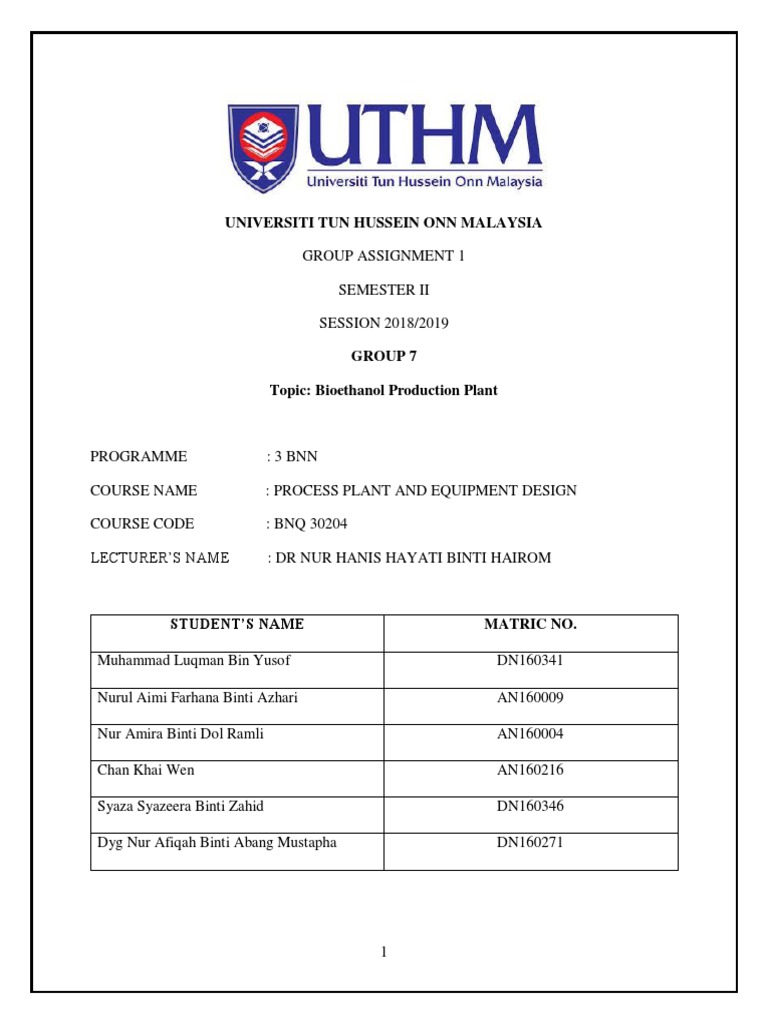 UTHM
Universiti Tun Hussein Onn Malaysia

UNIVERSITI TUN HUSSEIN ONN MALAYSIA

GROUP ASSIGNMENT 1

SEMESTER II

SESSION 2018/2019

GROUP 7

Topic: Bioethanol Production Plant

PROGRAMME : 3 BNN

COURSE NAME : PROCESS PLANT AND EQUIPMENT DESIGN

COURSE CODE : BNQ 30204

LECTURER'S NAME : DR NUR HANIS HAYATI BINTI HAIROM

| STUDENT'S NAME | MATRIC NO. |
|---|---|
| Muhammad Luqman Bin Yusof | DN160341 |
| Nurul Aimi Farhana Binti Azhari | AN160009 |
| Nur Amira Binti Dol Ramli | AN160004 |
| Chan Khai Wen | AN160216 |
| Syaza Syazeera Binti Zahid | DN160346 |
| Dyg Nur Afiqah Binti Abang Mustapha | DN160271 |

1